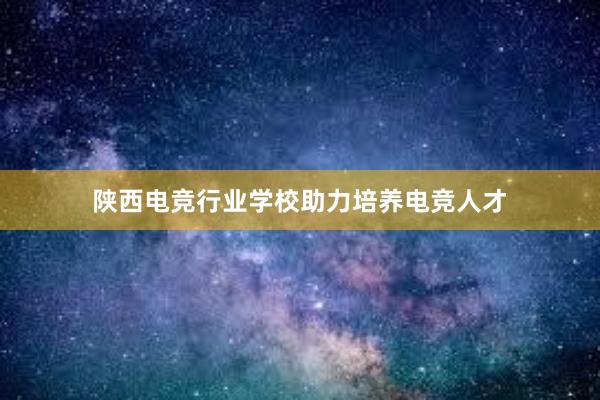 陕西电竞行业学校助力培养电竞人才